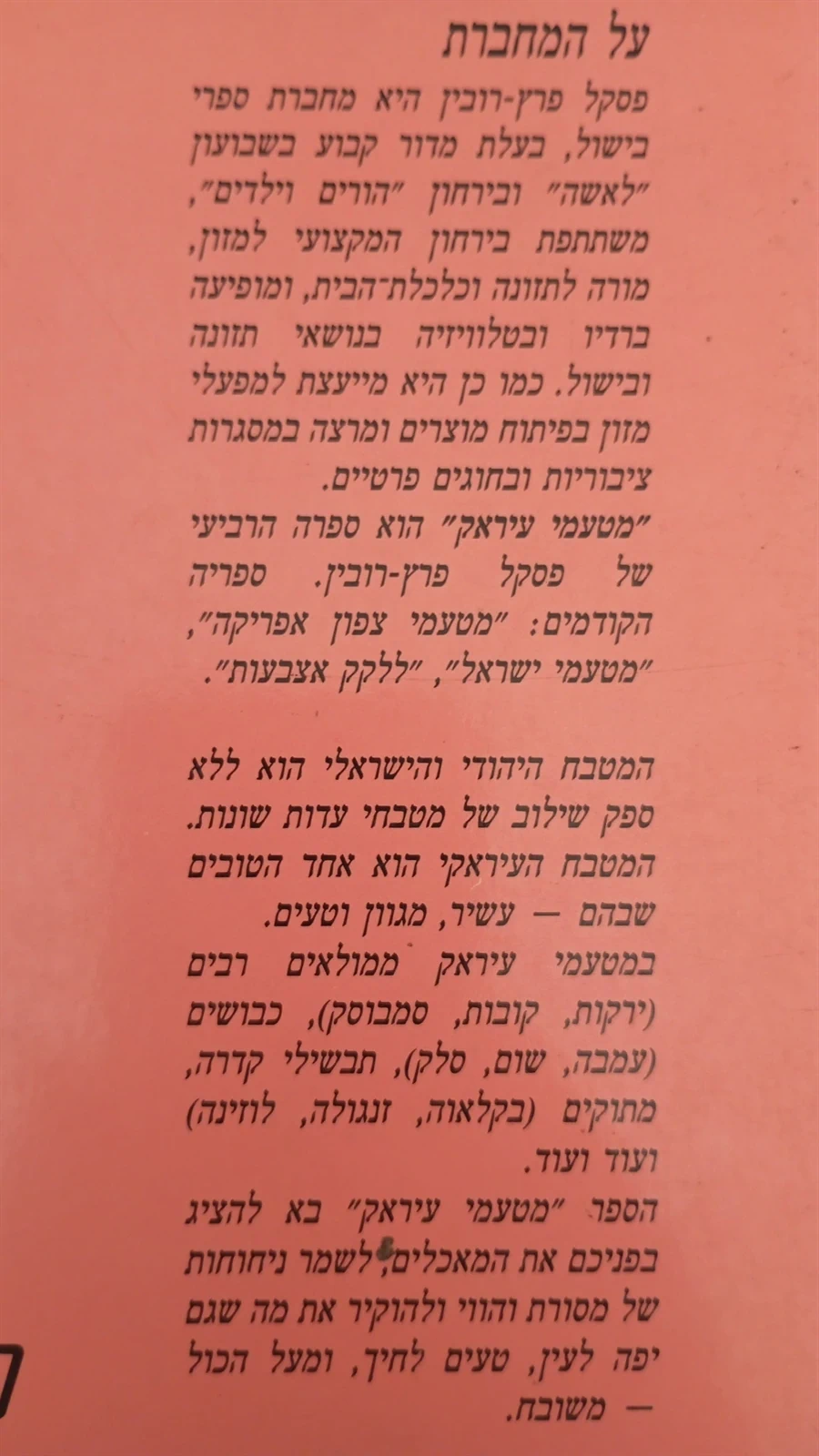 על המחברת

פסקל פרץ-רובין היא מחברת ספרי בישול, בעלת מדור קבוע בשבועון "לאשה" ובירחון "הורים וילדים", משתתפת בירחון המקצועי למזון, מורה לתזונה וכלכלת-הבית, ומופיעה ברדיו ובטלוויזיה בנושאי תזונה ובישול. כמו כן היא מייעצת למפעלי מזון בפיתוח מוצרים ומרצה במסגרות ציבוריות ובחוגים פרטיים.

"מטעמי עיראק" הוא ספרה הרביעי של פסקל פרץ-רובין. ספריה הקודמים: "מטעמי צפון אפריקה", "מטעמי ישראל", "ללקק אצבעות".

המטבח היהודי והישראלי הוא ללא ספק שילוב של מטבחי עדות שונות. המטבח העיראקי הוא אחד הטובים שבהם — עשיר, מגוון וטעים.

במטעמי עיראק ממולאים רבים (ירקות, קובות, סמבוסק), כבושים (עמבה, שום, סלק), תבשילי קדרה, מתוקים (בקלאוה, זנגולה, לוזינה) ועוד ועוד.

הספר "מטעמי עיראק" בא להציג בפניכם את המאכלים, לשמר ניחוחות של מסורת והווי ולהוקיר את מה שגם יפה לעין, טעים לחיך, ומעל הכול — משובח.